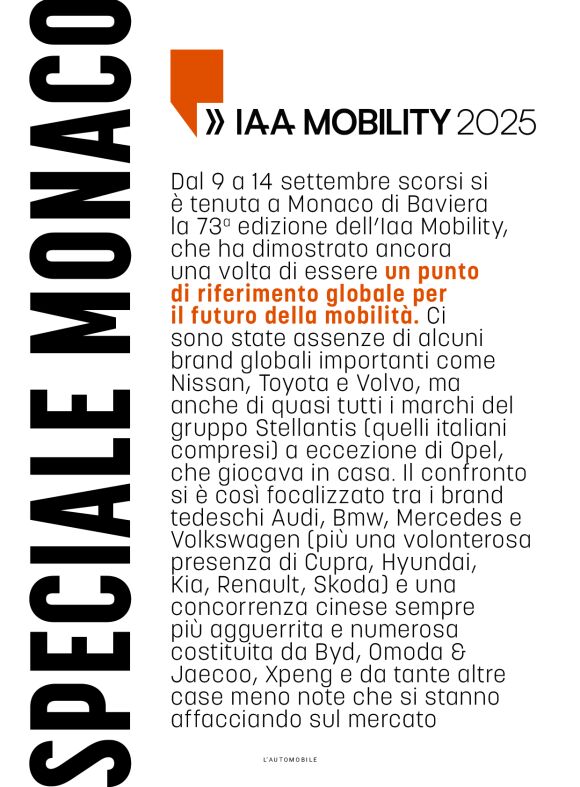 SPECIALE MONACO

» IAA MOBILITY 2025

Dal 9 a 14 settembre scorsi si è tenuta a Monaco di Baviera la 73ª edizione dell'Iaa Mobility, che ha dimostrato ancora una volta di essere un punto di riferimento globale per il futuro della mobilità. Ci sono state assenze di alcuni brand globali importanti come Nissan, Toyota e Volvo, ma anche di quasi tutti i marchi del gruppo Stellantis (quelli italiani compresi) a eccezione di Opel, che giocava in casa. Il confronto si è così focalizzato tra i brand tedeschi Audi, Bmw, Mercedes e Volkswagen (più una volonterosa presenza di Cupra, Hyundai, Kia, Renault, Skoda) e una concorrenza cinese sempre più agguerrita e numerosa costituita da Byd, Omoda & Jaecoo, Xpeng e da tante altre case meno note che si stanno affacciando sul mercato

L'AUTOMOBILE